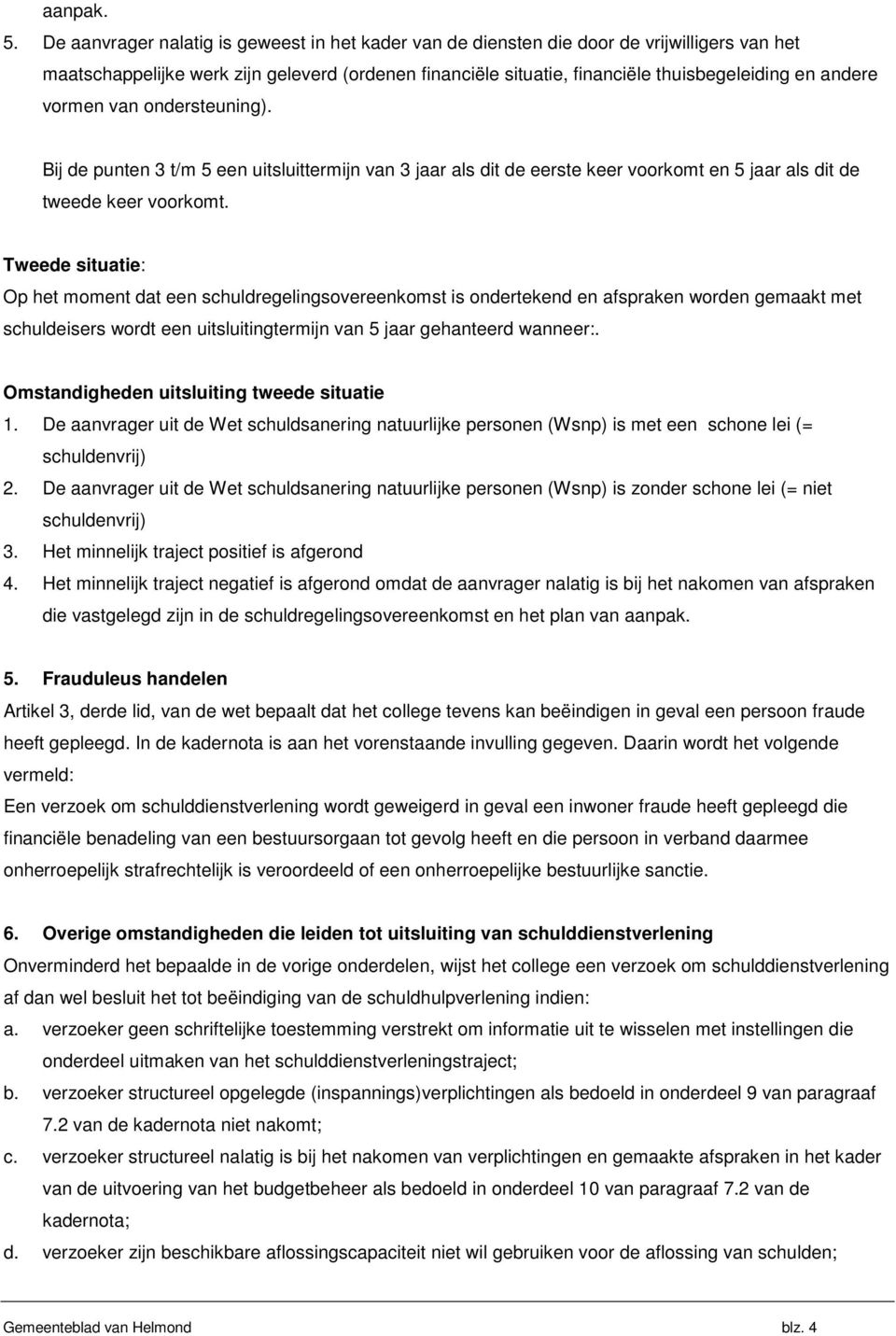 aanpak.

5. De aanvrager nalatig is geweest in het kader van de diensten die door de vrijwilligers van het maatschappelijke werk zijn geleverd (ordenen financiële situatie, financiële thuisbegeleiding en andere vormen van ondersteuning).

Bij de punten 3 t/m 5 een uitsluittermijn van 3 jaar als dit de eerste keer voorkomt en 5 jaar als dit de tweede keer voorkomt.

Tweede situatie:
Op het moment dat een schuldregelingsovereenkomst is ondertekend en afspraken worden gemaakt met schuldeisers wordt een uitsluitingtermijn van 5 jaar gehanteerd wanneer:.

Omstandigheden uitsluiting tweede situatie
1. De aanvrager uit de Wet schuldsanering natuurlijke personen (Wsnp) is met een schone lei (= schuldenvrij)
2. De aanvrager uit de Wet schuldsanering natuurlijke personen (Wsnp) is zonder schone lei (= niet schuldenvrij)
3. Het minnelijk traject positief is afgerond
4. Het minnelijk traject negatief is afgerond omdat de aanvrager nalatig is bij het nakomen van afspraken die vastgelegd zijn in de schuldregelingsovereenkomst en het plan van aanpak.

5. Frauduleus handelen
Artikel 3, derde lid, van de wet bepaalt dat het college tevens kan beëindigen in geval een persoon fraude heeft gepleegd. In de kadernota is aan het vorenstaande invulling gegeven. Daarin wordt het volgende vermeld:
Een verzoek om schulddienstverlening wordt geweigerd in geval een inwoner fraude heeft gepleegd die financiële benadeling van een bestuursorgaan tot gevolg heeft en die persoon in verband daarmee onherroepelijk strafrechtelijk is veroordeeld of een onherroepelijke bestuurlijke sanctie.

6. Overige omstandigheden die leiden tot uitsluiting van schulddienstverlening
Onverminderd het bepaalde in de vorige onderdelen, wijst het college een verzoek om schulddienstverlening af dan wel besluit het tot beëindiging van de schuldhulpverlening indien:
a. verzoeker geen schriftelijke toestemming verstrekt om informatie uit te wisselen met instellingen die onderdeel uitmaken van het schulddienstverleningstraject;
b. verzoeker structureel opgelegde (inspannings)verplichtingen als bedoeld in onderdeel 9 van paragraaf 7.2 van de kadernota niet nakomt;
c. verzoeker structureel nalatig is bij het nakomen van verplichtingen en gemaakte afspraken in het kader van de uitvoering van het budgetbeheer als bedoeld in onderdeel 10 van paragraaf 7.2 van de kadernota;
d. verzoeker zijn beschikbare aflossingscapaciteit niet wil gebruiken voor de aflossing van schulden;

Gemeenteblad van Helmond blz. 4